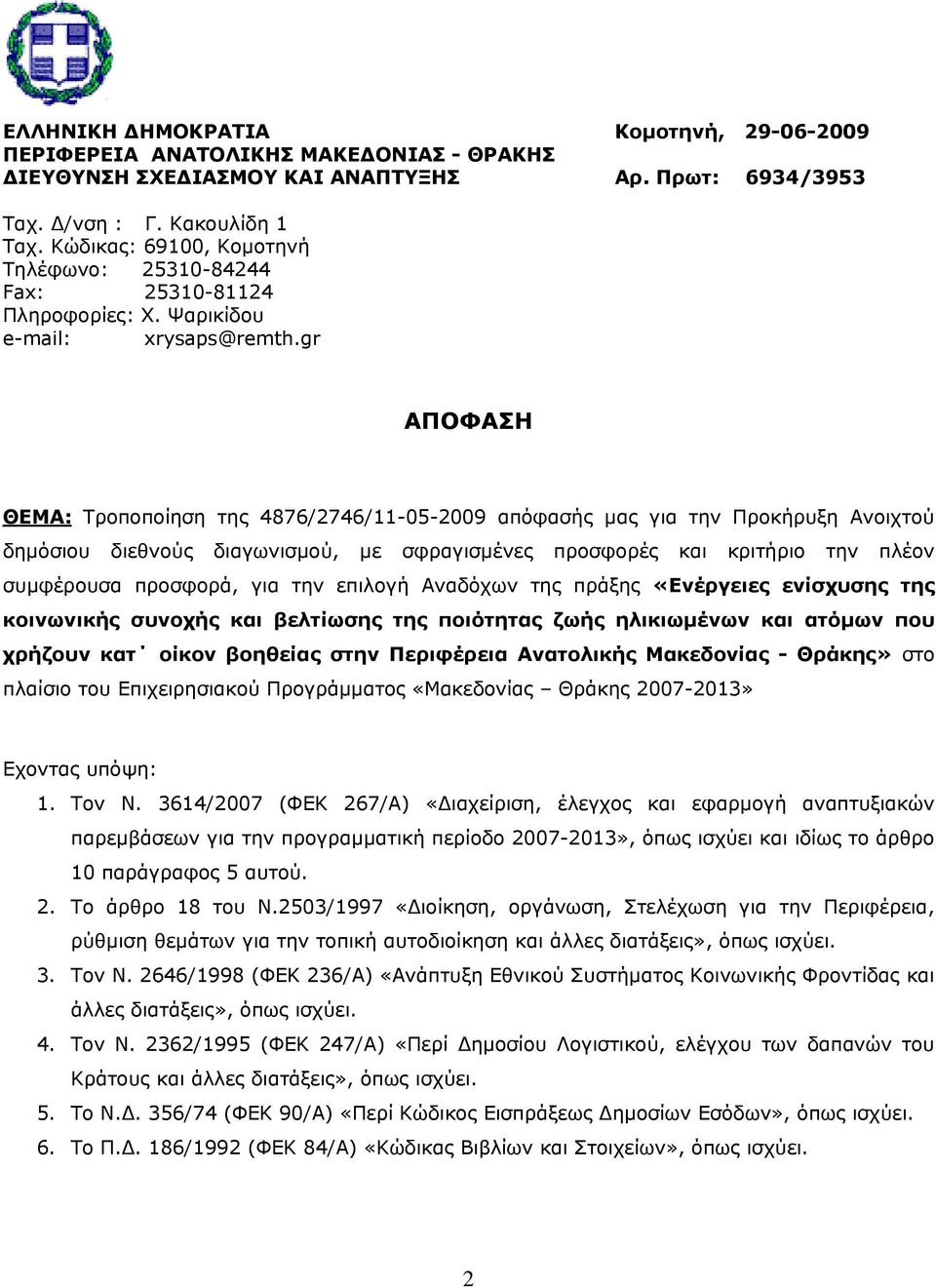 ΕΛΛΗΝΙΚΗ ΔΗΜΟΚΡΑΤΙΑ
ΠΕΡΙΦΕΡΕΙΑ ΑΝΑΤΟΛΙΚΗΣ ΜΑΚΕΔΟΝΙΑΣ - ΘΡΑΚΗΣ
ΔΙΕΥΘΥΝΣΗ ΣΧΕΔΙΑΣΜΟΥ ΚΑΙ ΑΝΑΠΤΥΞΗΣ

Κομοτηνή, 29-06-2009
Αρ. Πρωτ: 6934/3953

Ταχ. Δ/νση : Γ. Κακουλίδη 1
Ταχ. Κώδικας: 69100, Κομοτηνή
Τηλέφωνο: 25310-84244
Fax: 25310-81124
Πληροφορίες: Χ. Ψαρικίδου
e-mail: xrysaps@remth.gr

ΑΠΟΦΑΣΗ

ΘΕΜΑ: Τροποποίηση της 4876/2746/11-05-2009 απόφασής μας για την Προκήρυξη Ανοιχτού δημόσιου διεθνούς διαγωνισμού, με σφραγισμένες προσφορές και κριτήριο την πλέον συμφέρουσα προσφορά, για την επιλογή Αναδόχων της πράξης «Ενέργειες ενίσχυσης της κοινωνικής συνοχής και βελτίωσης της ποιότητας ζωής ηλικιωμένων και ατόμων που χρήζουν κατ΄ οίκον βοηθείας στην Περιφέρεια Ανατολικής Μακεδονίας - Θράκης» στο πλαίσιο του Επιχειρησιακού Προγράμματος «Μακεδονίας – Θράκης 2007-2013»

Εχοντας υπόψη:
1. Τον Ν. 3614/2007 (ΦΕΚ 267/Α) «Διαχείριση, έλεγχος και εφαρμογή αναπτυξιακών παρεμβάσεων για την προγραμματική περίοδο 2007-2013», όπως ισχύει και ιδίως το άρθρο 10 παράγραφος 5 αυτού.
2. Το άρθρο 18 του Ν.2503/1997 «Διοίκηση, οργάνωση, Στελέχωση για την Περιφέρεια, ρύθμιση θεμάτων για την τοπική αυτοδιοίκηση και άλλες διατάξεις», όπως ισχύει.
3. Τον Ν. 2646/1998 (ΦΕΚ 236/Α) «Ανάπτυξη Εθνικού Συστήματος Κοινωνικής Φροντίδας και άλλες διατάξεις», όπως ισχύει.
4. Τον Ν. 2362/1995 (ΦΕΚ 247/Α) «Περί Δημοσίου Λογιστικού, ελέγχου των δαπανών του Κράτους και άλλες διατάξεις», όπως ισχύει.
5. Το Ν.Δ. 356/74 (ΦΕΚ 90/Α) «Περί Κώδικος Εισπράξεως Δημοσίων Εσόδων», όπως ισχύει.
6. Το Π.Δ. 186/1992 (ΦΕΚ 84/Α) «Κώδικας Βιβλίων και Στοιχείων», όπως ισχύει.

2